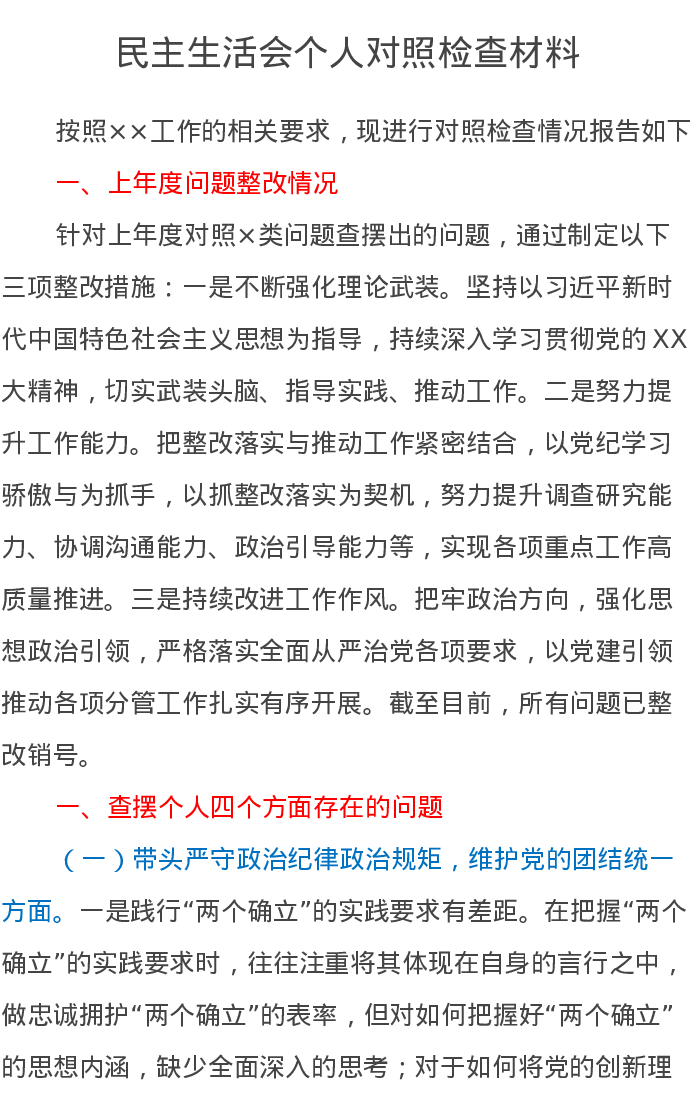 民主生活会个人对照检查材料

按照××工作的相关要求，现进行对照检查情况报告如下

一、上年度问题整改情况

针对上年度对照×类问题查摆出的问题，通过制定以下三项整改措施：一是不断强化理论武装。坚持以习近平新时代中国特色社会主义思想为指导，持续深入学习贯彻党的XX大精神，切实武装头脑、指导实践、推动工作。二是努力提升工作能力。把整改落实与推动工作紧密结合，以党纪学习骄傲与为抓手，以抓整改落实为契机，努力提升调查研究能力、协调沟通能力、政治引导能力等，实现各项重点工作高质量推进。三是持续改进工作作风。把牢政治方向，强化思想政治引领，严格落实全面从严治党各项要求，以党建引领推动各项分管工作扎实有序开展。截至目前，所有问题已整改销号。

一、查摆个人四个方面存在的问题

（一）带头严守政治纪律政治规矩，维护党的团结统一方面。一是践行“两个确立”的实践要求有差距。在把握“两个确立”的实践要求时，往往注重将其体现在自身的言行之中，做忠诚拥护“两个确立”的表率，但对如何把握好“两个确立”的思想内涵，缺少全面深入的思考；对于如何将党的创新理